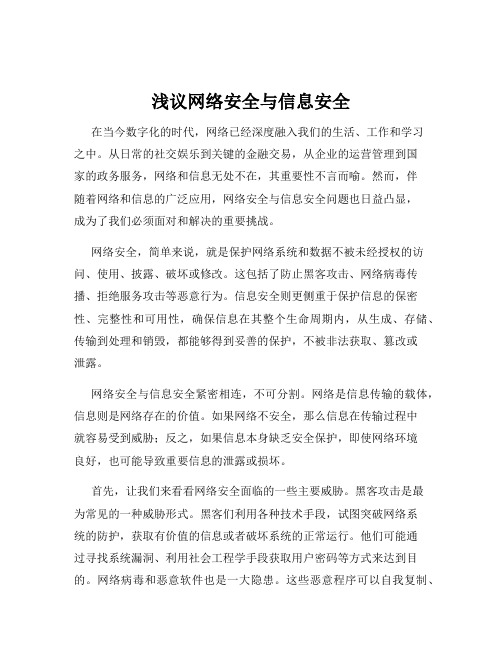 浅议网络安全与信息安全

在当今数字化的时代，网络已经深度融入我们的生活、工作和学习之中。从日常的社交娱乐到关键的金融交易，从企业的运营管理到国家的政务服务，网络和信息无处不在，其重要性不言而喻。然而，伴随着网络和信息的广泛应用，网络安全与信息安全问题也日益凸显，成为了我们必须面对和解决的重要挑战。

网络安全，简单来说，就是保护网络系统和数据不被未经授权的访问、使用、披露、破坏或修改。这包括了防止黑客攻击、网络病毒传播、拒绝服务攻击等恶意行为。信息安全则更侧重于保护信息的保密性、完整性和可用性，确保信息在其整个生命周期内，从生成、存储、传输到处理和销毁，都能够得到妥善的保护，不被非法获取、篡改或泄露。

网络安全与信息安全紧密相连，不可分割。网络是信息传输的载体，信息则是网络存在的价值。如果网络不安全，那么信息在传输过程中就容易受到威胁；反之，如果信息本身缺乏安全保护，即使网络环境良好，也可能导致重要信息的泄露或损坏。

首先，让我们来看看网络安全面临的一些主要威胁。黑客攻击是最为常见的一种威胁形式。黑客们利用各种技术手段，试图突破网络系统的防护，获取有价值的信息或者破坏系统的正常运行。他们可能通过寻找系统漏洞、利用社会工程学手段获取用户密码等方式来达到目的。网络病毒和恶意软件也是一大隐患。这些恶意程序可以自我复制、